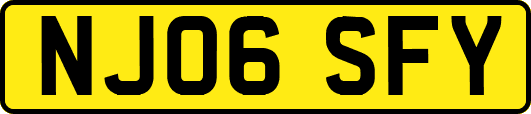 NJ06 SFY